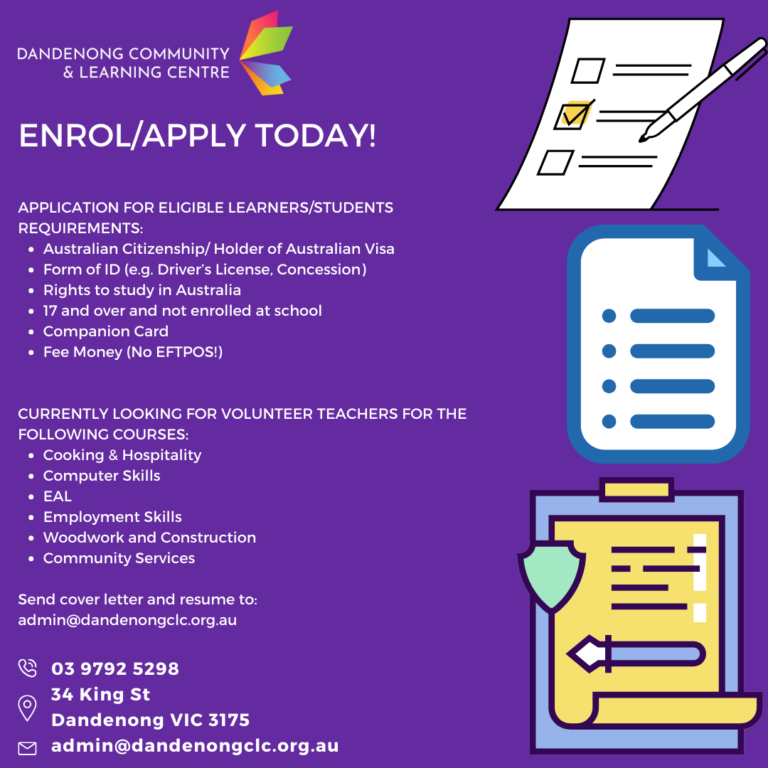 DANDENONG COMMUNITY & LEARNING CENTRE

ENROL/APPLY TODAY!

APPLICATION FOR ELIGIBLE LEARNERS/STUDENTS REQUIREMENTS:
- Australian Citizenship/ Holder of Australian Visa
- Form of ID (e.g. Driver's License, Concession)
- Rights to study in Australia
- 17 and over and not enrolled at school
- Companion Card
- Fee Money (No EFTPOS!)

CURRENTLY LOOKING FOR VOLUNTEER TEACHERS FOR THE FOLLOWING COURSES:
- Cooking & Hospitality
- Computer Skills
- EAL
- Employment Skills
- Woodwork and Construction
- Community Services

Send cover letter and resume to:
admin@dandenongclc.org.au

03 9792 5298
34 King St
Dandenong VIC 3175
admin@dandenongclc.org.au